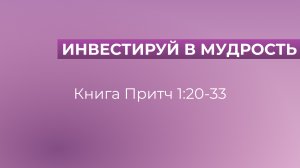 ИНВЕСТИРУЙ В МУДРОСТЬ

Книга Притч 1:20-33